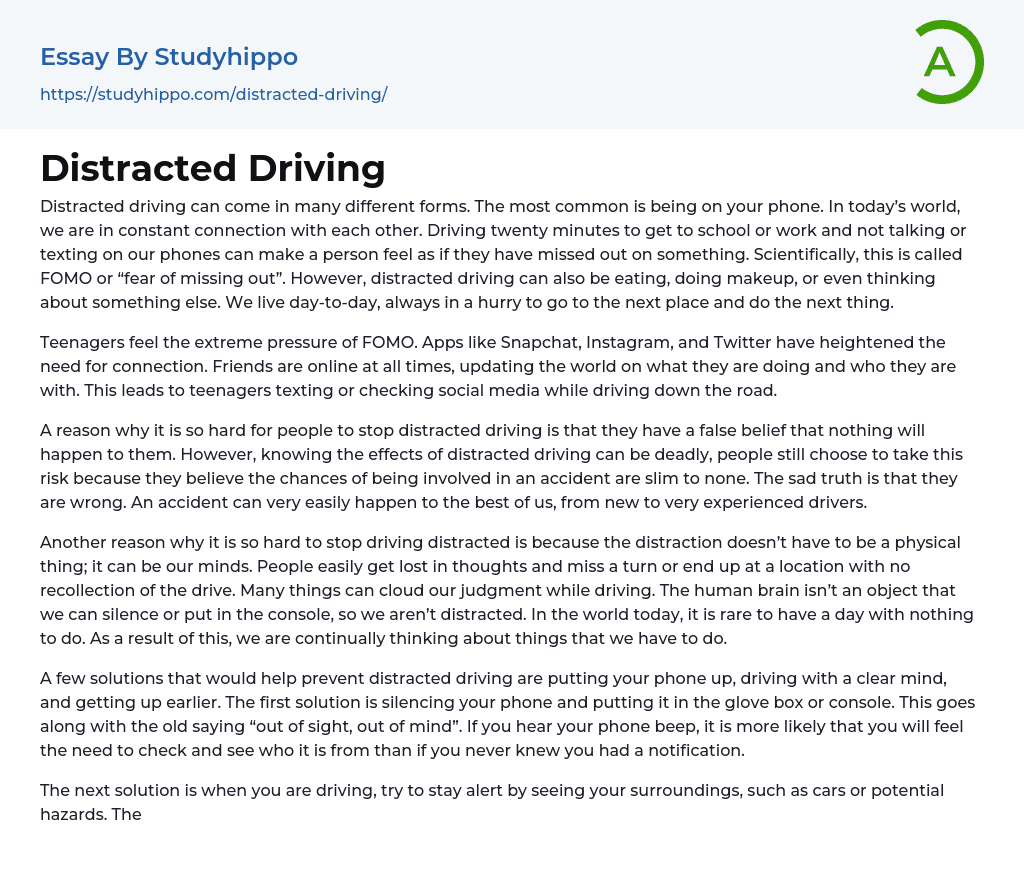 Essay By Studyhippo
https://studyhippo.com/distracted-driving/

A

Distracted Driving

Distracted driving can come in many different forms. The most common is being on your phone. In today's world, we are in constant connection with each other. Driving twenty minutes to get to school or work and not talking or texting on our phones can make a person feel as if they have missed out on something. Scientifically, this is called FOMO or "fear of missing out". However, distracted driving can also be eating, doing makeup, or even thinking about something else. We live day-to-day, always in a hurry to go to the next place and do the next thing.

Teenagers feel the extreme pressure of FOMO. Apps like Snapchat, Instagram, and Twitter have heightened the need for connection. Friends are online at all times, updating the world on what they are doing and who they are with. This leads to teenagers texting or checking social media while driving down the road.

A reason why it is so hard for people to stop distracted driving is that they have a false belief that nothing will happen to them. However, knowing the effects of distracted driving can be deadly, people still choose to take this risk because they believe the chances of being involved in an accident are slim to none. The sad truth is that they are wrong. An accident can very easily happen to the best of us, from new to very experienced drivers.

Another reason why it is so hard to stop driving distracted is because the distraction doesn't have to be a physical thing; it can be our minds. People easily get lost in thoughts and miss a turn or end up at a location with no recollection of the drive. Many things can cloud our judgment while driving. The human brain isn't an object that we can silence or put in the console, so we aren't distracted. In the world today, it is rare to have a day with nothing to do. As a result of this, we are continually thinking about things that we have to do.

A few solutions that would help prevent distracted driving are putting your phone up, driving with a clear mind, and getting up earlier. The first solution is silencing your phone and putting it in the glove box or console. This goes along with the old saying "out of sight, out of mind". If you hear your phone beep, it is more likely that you will feel the need to check and see who it is from than if you never knew you had a notification.

The next solution is when you are driving, try to stay alert by seeing your surroundings, such as cars or potential hazards. The